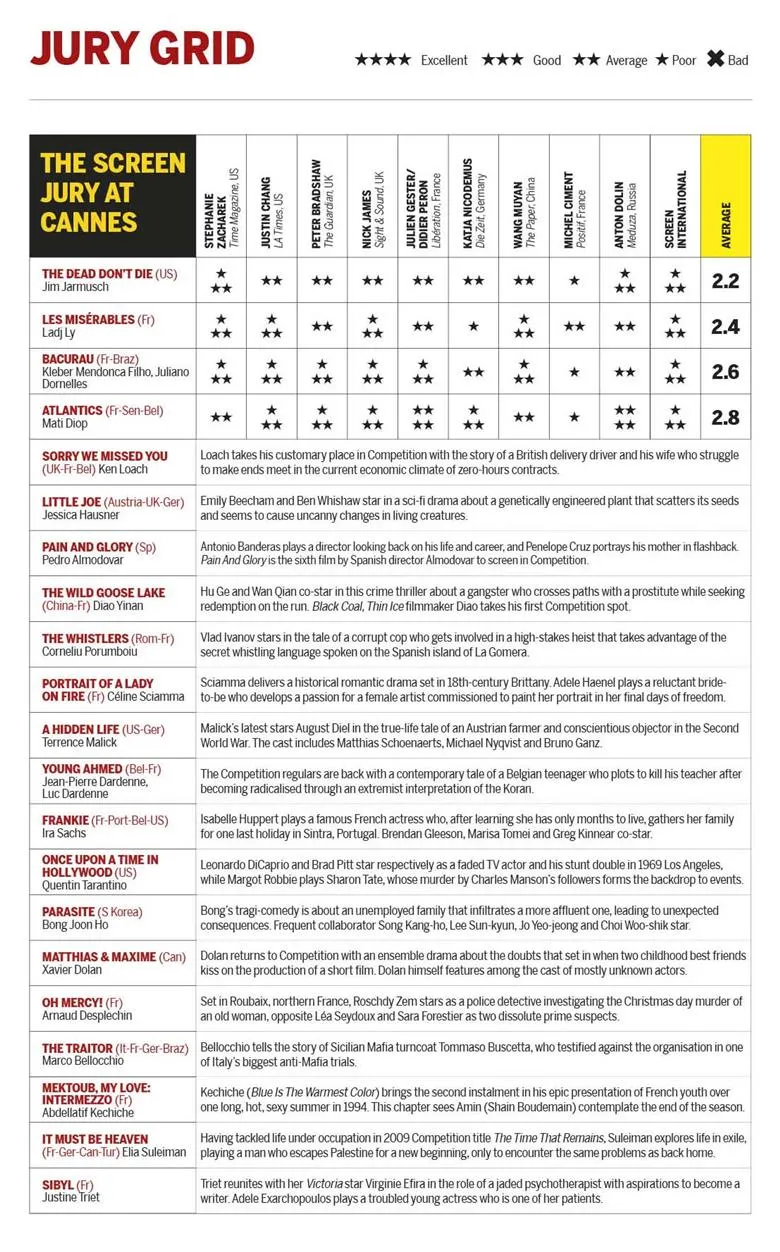 JURY GRID

★★★★ Excellent ★★★ Good ★★ Average ★ Poor ✖ Bad

| THE SCREEN JURY AT CANNES | STEPHANIE ZACHAREK Time Magazine, US | JUSTIN CHANG LA Times, US | PETER BRADSHAW The Guardian, UK | NICK JAMES Sight & Sound, UK | JULIEN GESTER/ DIDIER PERON Libération, France | KATJA NICODEMUS Die Zeit, Germany | WANG MUYAN The Paper, China | MICHEL CIMENT Positif, France | ANTON DOLIN Meduza, Russia | SCREEN INTERNATIONAL | AVERAGE |
|---|---|---|---|---|---|---|---|---|---|---|---|
| THE DEAD DON'T DIE (US) Jim Jarmusch | ★★★ | ★★ | ★★ | ★★ | ★★ | ★★ | ★★ | ★ | ★★★ | ★★★ | 2.2 |
| LES MISÉRABLES (Fr) Ladj Ly | ★★★ | ★★★ | ★★ | ★★★ | ★★ | ★ | ★★★ | ★★ | ★★ | ★★★ | 2.4 |
| BACURAU (Fr-Braz) Kleber Mendonca Filho, Juliano Dornelles | ★★★ | ★★★ | ★★★ | ★★★ | ★★★ | ★★ | ★★★ | ★ | ★★ | ★★★ | 2.6 |
| ATLANTICS (Fr-Sen-Bel) Mati Diop | ★★ | ★★★ | ★★★ | ★★★ | ★★★★ | ★★★ | ★★ | ★ | ★★★★ | ★★★ | 2.8 |

SORRY WE MISSED YOU (UK-Fr-Bel) Ken Loach
Loach takes his customary place in Competition with the story of a British delivery driver and his wife who struggle to make ends meet in the current economic climate of zero-hours contracts.

LITTLE JOE (Austria-UK-Ger) Jessica Hausner
Emily Beecham and Ben Whishaw star in a sci-fi drama about a genetically engineered plant that scatters its seeds and seems to cause uncanny changes in living creatures.

PAIN AND GLORY (Sp) Pedro Almodovar
Antonio Banderas plays a director looking back on his life and career, and Penelope Cruz portrays his mother in flashback. Pain And Glory is the sixth film by Spanish director Almodovar to screen in Competition.

THE WILD GOOSE LAKE (China-Fr) Diao Yinan
Hu Ge and Wan Qian co-star in this crime thriller about a gangster who crosses paths with a prostitute while seeking redemption on the run. Black Coal, Thin Ice filmmaker Diao takes his first Competition spot.

THE WHISTLERS (Rom-Fr) Corneliu Porumboiu
Vlad Ivanov stars in the tale of a corrupt cop who gets involved in a high-stakes heist that takes advantage of the secret whistling language spoken on the Spanish island of La Gomera.

PORTRAIT OF A LADY ON FIRE (Fr) Céline Sciamma
Sciamma delivers a historical romantic drama set in 18th-century Brittany. Adele Haenel plays a reluctant bride-to-be who develops a passion for a female artist commissioned to paint her portrait in her final days of freedom.

A HIDDEN LIFE (US-Ger) Terrence Malick
Malick's latest stars August Diel in the true-life tale of an Austrian farmer and conscientious objector in the Second World War. The cast includes Matthias Schoenaerts, Michael Nyqvist and Bruno Ganz.

YOUNG AHMED (Bel-Fr) Jean-Pierre Dardenne, Luc Dardenne
The Competition regulars are back with a contemporary tale of a Belgian teenager who plots to kill his teacher after becoming radicalised through an extremist interpretation of the Koran.

FRANKIE (Fr-Port-Bel-US) Ira Sachs
Isabelle Huppert plays a famous French actress who, after learning she has only months to live, gathers her family for one last holiday in Sintra, Portugal. Brendan Gleeson, Marisa Tomei and Greg Kinnear co-star.

ONCE UPON A TIME IN HOLLYWOOD (US) Quentin Tarantino
Leonardo DiCaprio and Brad Pitt star respectively as a faded TV actor and his stunt double in 1969 Los Angeles, while Margot Robbie plays Sharon Tate, whose murder by Charles Manson's followers forms the backdrop to events.

PARASITE (S Korea) Bong Joon Ho
Bong's tragi-comedy is about an unemployed family that infiltrates a more affluent one, leading to unexpected consequences. Frequent collaborator Song Kang-ho, Lee Sun-kyun, Jo Yeo-jeong and Choi Woo-shik star.

MATTHIAS & MAXIME (Can) Xavier Dolan
Dolan returns to Competition with an ensemble drama about the doubts that set in when two childhood best friends kiss on the production of a short film. Dolan himself features among the cast of mostly unknown actors.

OH MERCY! (Fr) Arnaud Desplechin
Set in Roubaix, northern France, Roschdy Zem stars as a police detective investigating the Christmas day murder of an old woman, opposite Léa Seydoux and Sara Forestier as two dissolute prime suspects.

THE TRAITOR (It-Fr-Ger-Braz) Marco Bellocchio
Bellocchio tells the story of Sicilian Mafia turncoat Tommaso Buscetta, who testified against the organisation in one of Italy's biggest anti-Mafia trials.

MEKTOUB, MY LOVE: INTERMEZZO (Fr) Abdellatif Kechiche
Kechiche (Blue Is The Warmest Color) brings the second instalment in his epic presentation of French youth over one long, hot, sexy summer in 1994. This chapter sees Amin (Shain Boudemain) contemplate the end of the season.

IT MUST BE HEAVEN (Fr-Ger-Can-Tur) Elia Suleiman
Having tackled life under occupation in 2009 Competition title The Time That Remains, Suleiman explores life in exile, playing a man who escapes Palestine for a new beginning, only to encounter the same problems as back home.

SIBYL (Fr) Justine Triet
Triet reunites with her Victoria star Virginie Efira in the role of a jaded psychotherapist with aspirations to become a writer. Adele Exarchopoulos plays a troubled young actress who is one of her patients.